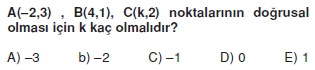 A(–2,3) , B(4,1), C(k,2) noktalarının doğrusal olması için k kaç olmalıdır?

A) –3  b) –2  C) –1  D) 0  E) 1